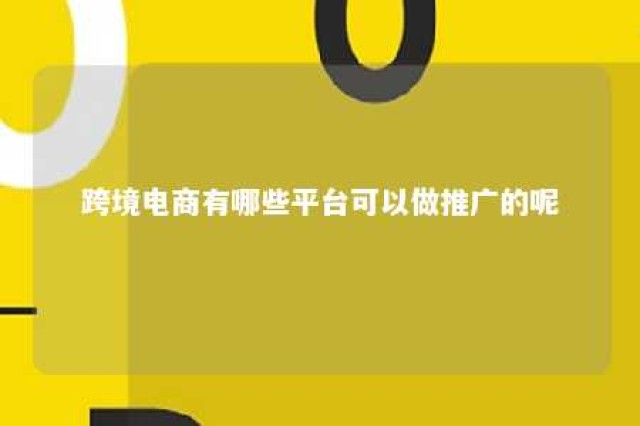 跨境电商有哪些平台可以做推广的呢